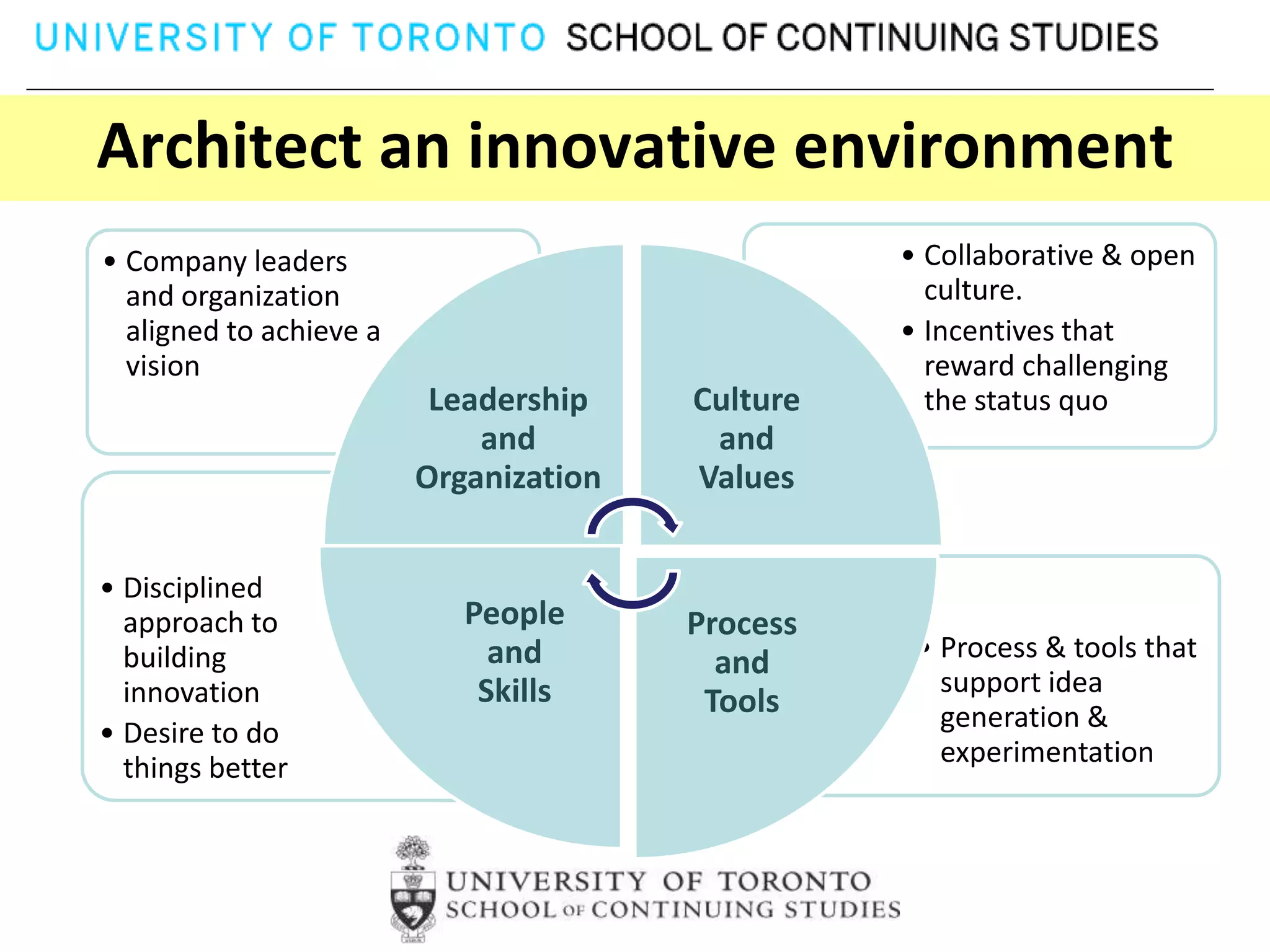 UNIVERSITY OF TORONTO SCHOOL OF CONTINUING STUDIES

Architect an innovative environment

• Company leaders and organization aligned to achieve a vision

Leadership and Organization

Culture and Values

• Collaborative & open culture.
• Incentives that reward challenging the status quo

• Disciplined approach to building innovation
• Desire to do things better

People and Skills

Process and Tools

• Process & tools that support idea generation & experimentation

UNIVERSITY OF TORONTO
SCHOOL OF CONTINUING STUDIES